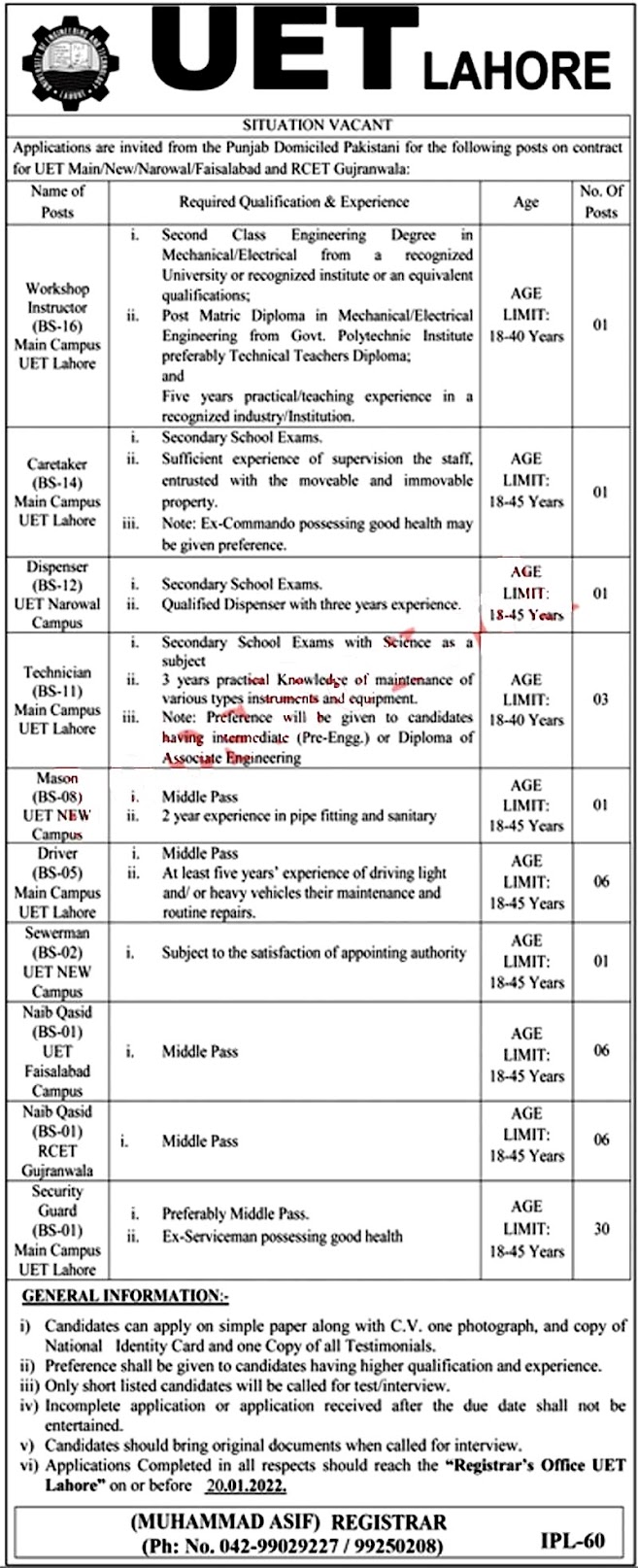 UET LAHORE

SITUATION VACANT

Applications are invited from the Punjab Domiciled Pakistani for the following posts on contract for UET Main/New/Narowal/Faisalabad and RCET Gujranwala:

| Name of Posts | Required Qualification & Experience | Age | No. Of Posts |
|---|---|---|---|
| Workshop Instructor (BS-16) Main Campus UET Lahore | i. Second Class Engineering Degree in Mechanical/Electrical from a recognized University or recognized institute or an equivalent qualifications; ii. Post Matric Diploma in Mechanical/Electrical Engineering from Govt. Polytechnic Institute preferably Technical Teachers Diploma; and Five years practical/teaching experience in a recognized industry/Institution. | AGE LIMIT: 18-40 Years | 01 |
| Caretaker (BS-14) Main Campus UET Lahore | i. Secondary School Exams. ii. Sufficient experience of supervision the staff, entrusted with the moveable and immovable property. iii. Note: Ex-Commando possessing good health may be given preference. | AGE LIMIT: 18-45 Years | 01 |
| Dispenser (BS-12) UET Narowal Campus | i. Secondary School Exams. ii. Qualified Dispenser with three years experience. | AGE LIMIT: 18-45 Years | 01 |
| Technician (BS-11) Main Campus UET Lahore | i. Secondary School Exams with Science as a subject ii. 3 years practical Knowledge of maintenance of various types instruments and equipment. iii. Note: Preference will be given to candidates having intermediate (Pre-Engg.) or Diploma of Associate Engineering | AGE LIMIT: 18-40 Years | 03 |
| Mason (BS-08) UET NEW Campus | i. Middle Pass ii. 2 year experience in pipe fitting and sanitary | AGE LIMIT: 18-45 Years | 01 |
| Driver (BS-05) Main Campus UET Lahore | i. Middle Pass ii. At least five years' experience of driving light and/ or heavy vehicles their maintenance and routine repairs. | AGE LIMIT: 18-45 Years | 06 |
| Sewerman (BS-02) UET NEW Campus | i. Subject to the satisfaction of appointing authority | AGE LIMIT: 18-45 Years | 01 |
| Naib Qasid (BS-01) UET Faisalabad Campus | i. Middle Pass | AGE LIMIT: 18-45 Years | 06 |
| Naib Qasid (BS-01) RCET Gujranwala | i. Middle Pass | AGE LIMIT: 18-45 Years | 06 |
| Security Guard (BS-01) Main Campus UET Lahore | i. Preferably Middle Pass. ii. Ex-Serviceman possessing good health | AGE LIMIT: 18-45 Years | 30 |

GENERAL INFORMATION:-

i) Candidates can apply on simple paper along with C.V. one photograph, and copy of National Identity Card and one Copy of all Testimonials.
ii) Preference shall be given to candidates having higher qualification and experience.
iii) Only short listed candidates will be called for test/interview.
iv) Incomplete application or application received after the due date shall not be entertained.
v) Candidates should bring original documents when called for interview.
vi) Applications Completed in all respects should reach the "Registrar's Office UET Lahore" on or before 20.01.2022.

(MUHAMMAD ASIF) REGISTRAR
(Ph: No. 042-99029227 / 99250208)

IPL-60